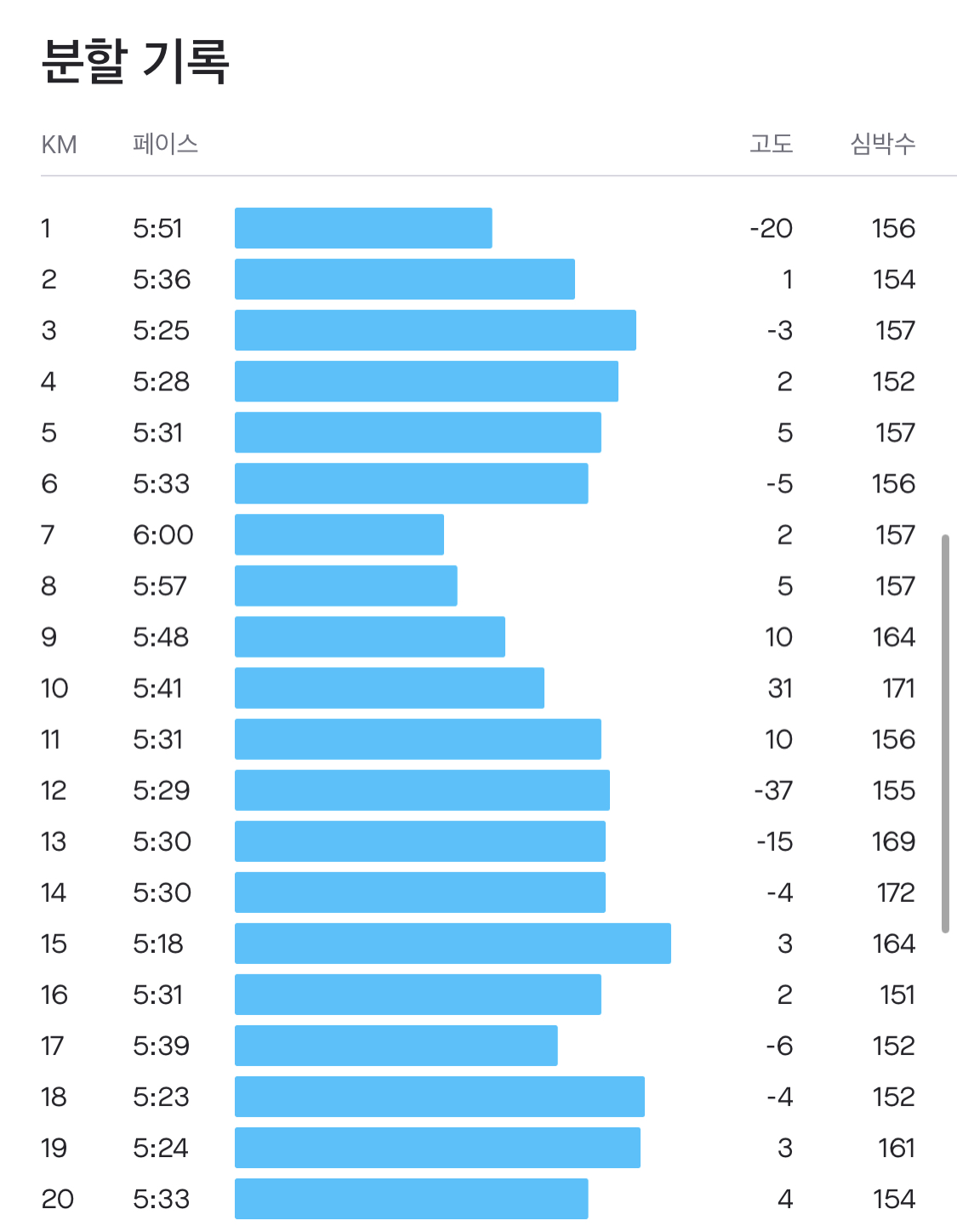 분할 기록

| KM | 페이스 | 고도 | 심박수 |
|---|---|---|---|
| 1 | 5:51 | -20 | 156 |
| 2 | 5:36 | 1 | 154 |
| 3 | 5:25 | -3 | 157 |
| 4 | 5:28 | 2 | 152 |
| 5 | 5:31 | 5 | 157 |
| 6 | 5:33 | -5 | 156 |
| 7 | 6:00 | 2 | 157 |
| 8 | 5:57 | 5 | 157 |
| 9 | 5:48 | 10 | 164 |
| 10 | 5:41 | 31 | 171 |
| 11 | 5:31 | 10 | 156 |
| 12 | 5:29 | -37 | 155 |
| 13 | 5:30 | -15 | 169 |
| 14 | 5:30 | -4 | 172 |
| 15 | 5:18 | 3 | 164 |
| 16 | 5:31 | 2 | 151 |
| 17 | 5:39 | -6 | 152 |
| 18 | 5:23 | -4 | 152 |
| 19 | 5:24 | 3 | 161 |
| 20 | 5:33 | 4 | 154 |